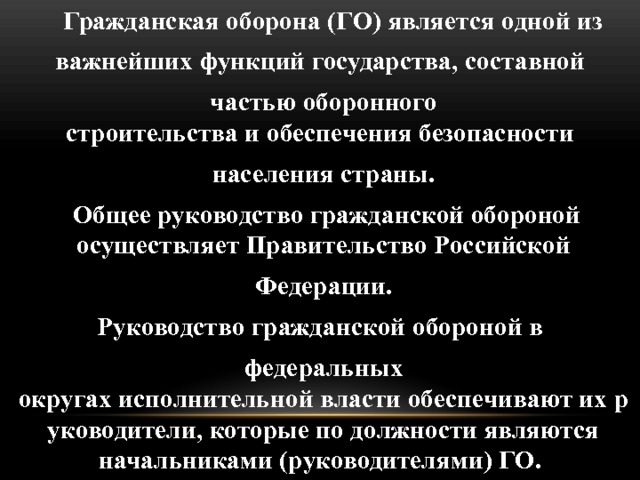 Гражданская оборона (ГО) является одной из важнейших функций государства, составной частью оборонного строительства и обеспечения безопасности населения страны.

Общее руководство гражданской обороной осуществляет Правительство Российской Федерации.

Руководство гражданской обороной в федеральных округах исполнительной власти обеспечивают их р уководители, которые по должности являются начальниками (руководителями) ГО.